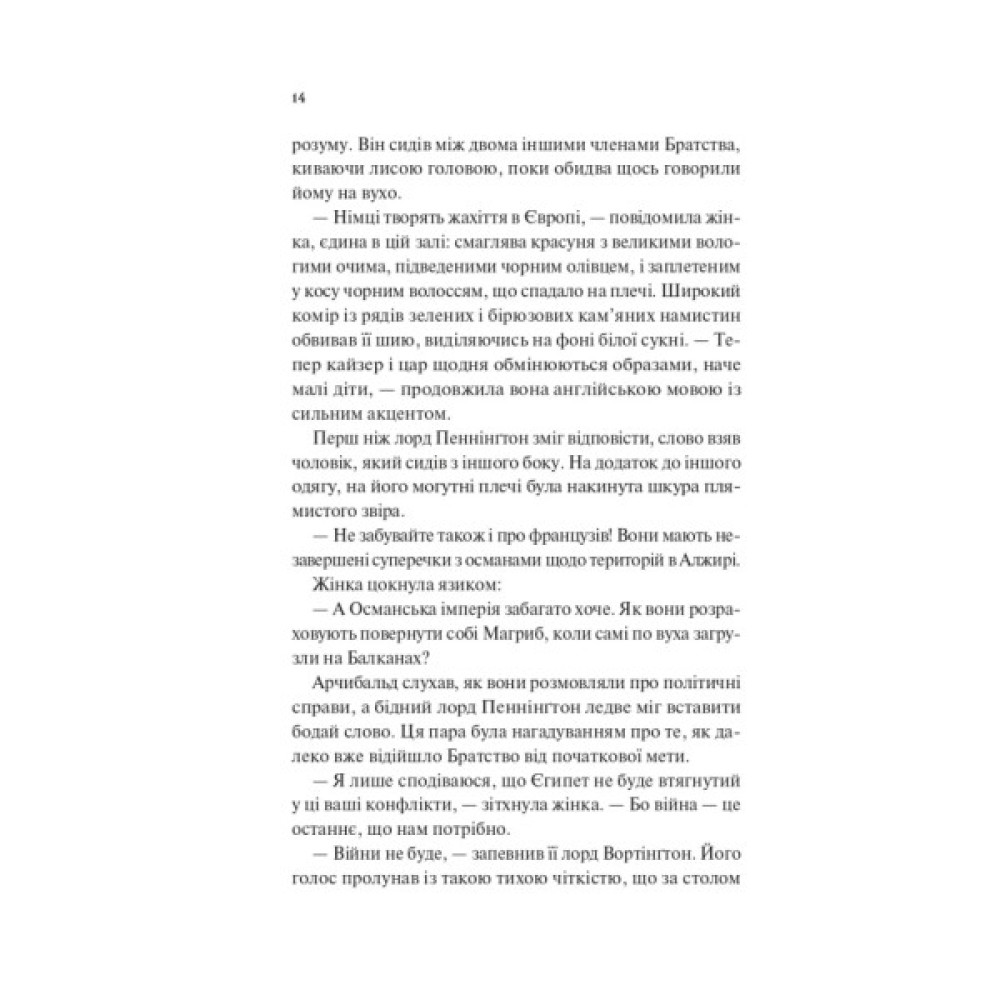 14

розуму. Він сидів між двома іншими членами Братства, киваючи лисою головою, поки обидва щось говорили йому на вухо.

— Німці творять жахіття в Європі, — повідомила жінка, єдина в цій залі: смаглява красуня з великими вологими очима, підведеними чорним олівцем, і заплетеним у косу чорним волоссям, що спадало на плечі. Широкий комір із рядів зелених і бірюзових кам'яних намистин обвивав її шию, виділяючись на фоні білої сукні. — Тепер кайзер і цар щодня обмінюються образами, наче малі діти, — продовжила вона англійською мовою із сильним акцентом.

Перш ніж лорд Пеннінгтон зміг відповісти, слово взяв чоловік, який сидів з іншого боку. На додаток до іншого одягу, на його могутні плечі була накинута шкура плямистого звіра.

— Не забувайте також і про французів! Вони мають незавершені суперечки з османами щодо територій в Алжирі.

Жінка цокнула язиком:

— А Османська імперія забагато хоче. Як вони розраховують повернути собі Магриб, коли самі по вуха загрузли на Балканах?

Арчибальд слухав, як вони розмовляли про політичні справи, а бідний лорд Пеннінгтон ледве міг вставити бодай слово. Ця пара була нагадуванням про те, як далеко вже відійшло Братство від початкової мети.

— Я лише сподіваюся, що Єгипет не буде втягнутий у ці ваші конфлікти, — зітхнула жінка. — Бо війна — це останнє, що нам потрібно.

— Війни не буде, — запевнив її лорд Вортінгтон. Його голос пролунав із такою тихою чіткістю, що за столом